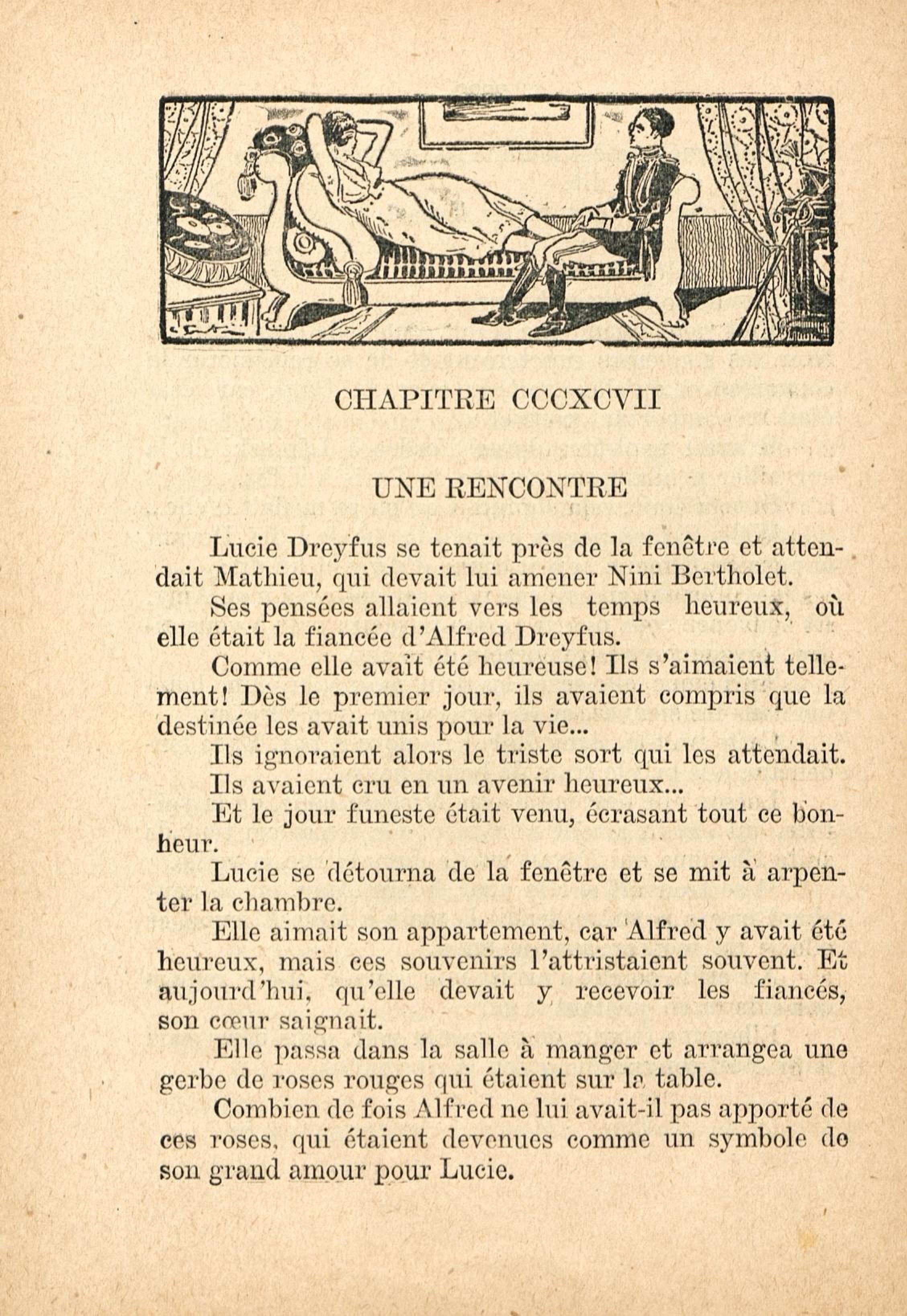 CHAPITRE CCCXCVII

UNE RENCONTRE

Lucie Dreyfus se tenait près de la fenêtre et attendait Mathieu, qui devait lui amener Nini Bertholet.

Ses pensées allaient vers les temps heureux, où elle était la fiancée d'Alfred Dreyfus.

Comme elle avait été heureuse! Ils s'aimaient tellement! Dès le premier jour, ils avaient compris que la destinée les avait unis pour la vie...

Ils ignoraient alors le triste sort qui les attendait.

Ils avaient cru en un avenir heureux...

Et le jour funeste était venu, écrasant tout ce bonheur.

Lucie se détourna de la fenêtre et se mit à arpenter la chambre.

Elle aimait son appartement, car Alfred y avait été heureux, mais ces souvenirs l'attristaient souvent. Et aujourd'hui, qu'elle devait y recevoir les fiancés, son cœur saignait.

Elle passa dans la salle à manger et arrangea une gerbe de roses rouges qui étaient sur la table.

Combien de fois Alfred ne lui avait-il pas apporté de ces roses, qui étaient devenues comme un symbole de son grand amour pour Lucie.